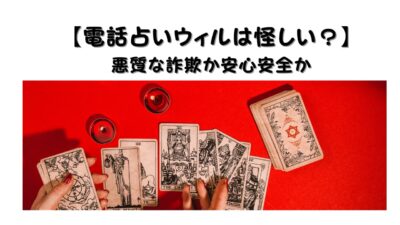 【電話占いウィルは怪しい？】
悪質な詐欺か安心安全か